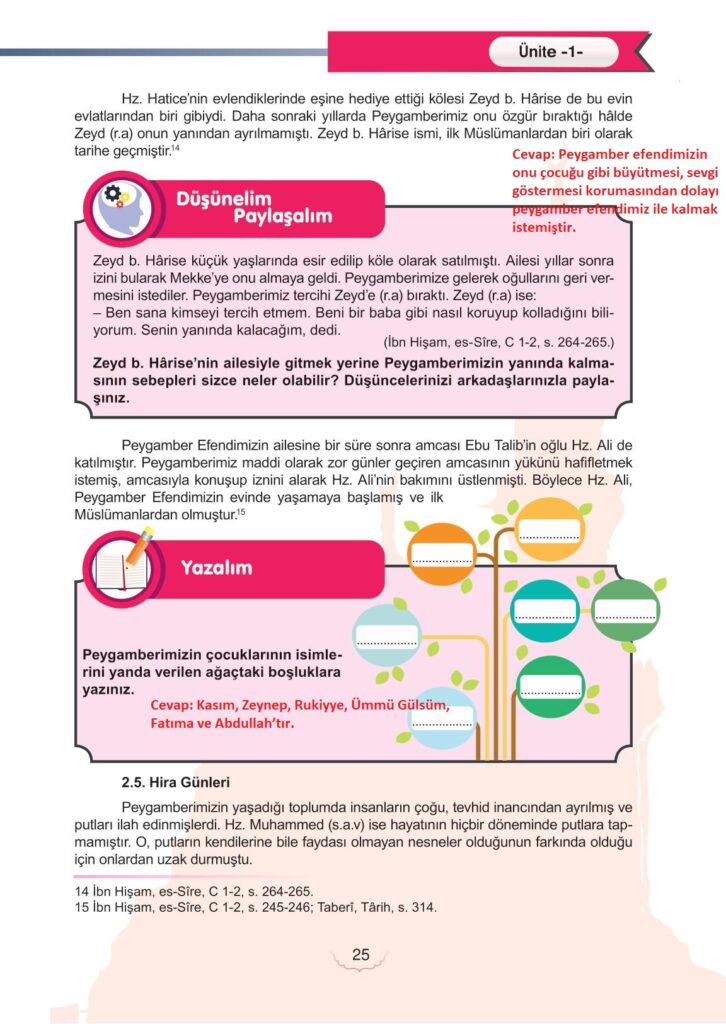 Ünite -1-

Hz. Hatice'nin evlendiklerinde eşine hediye ettiği kölesi Zeyd b. Hârise de bu evin evlatlarından biri gibiydi. Daha sonraki yıllarda Peygamberimiz onu özgür bıraktığı hâlde Zeyd (r.a) onun yanından ayrılmamıştı. Zeyd b. Hârise ismi, ilk Müslümanlardan biri olarak tarihe geçmiştir.$^{14}$

Cevap: Peygamber efendimizin onu çocuğu gibi büyütmesi, sevgi göstermesi korumasından dolayı peygamber efendimiz ile kalmak istemiştir.

Düşünelim Paylaşalım

Zeyd b. Hârise küçük yaşlarında esir edilip köle olarak satılmıştı. Ailesi yıllar sonra izini bularak Mekke'ye onu almaya geldi. Peygamberimize gelerek oğullarını geri vermesini istediler. Peygamberimiz tercihi Zeyd'e (r.a) bıraktı. Zeyd (r.a) ise:
– Ben sana kimseyi tercih etmem. Beni bir baba gibi nasıl koruyup kolladığını biliyorum. Senin yanında kalacağım, dedi.
(İbn Hişam, es-Sîre, C 1-2, s. 264-265.)

Zeyd b. Hârise'nin ailesiyle gitmek yerine Peygamberimizin yanında kalmasının sebepleri sizce neler olabilir? Düşüncelerinizi arkadaşlarınızla paylaşınız.

Peygamber Efendimizin ailesine bir süre sonra amcası Ebu Talib'in oğlu Hz. Ali de katılmıştır. Peygamberimiz maddi olarak zor günler geçiren amcasının yükünü hafifletmek istemiş, amcasıyla konuşup iznini alarak Hz. Ali'nin bakımını üstlenmişti. Böylece Hz. Ali, Peygamber Efendimizin evinde yaşamaya başlamış ve ilk Müslümanlardan olmuştur.$^{15}$

Yazalım

Peygamberimizin çocuklarının isimlerini yanda verilen ağaçtaki boşluklara yazınız.

Cevap: Kasım, Zeynep, Rukiyye, Ümmü Gülsüm, Fatıma ve Abdullah'tır.

2.5. Hira Günleri

Peygamberimizin yaşadığı toplumda insanların çoğu, tevhid inancından ayrılmış ve putları ilah edinmişlerdi. Hz. Muhammed (s.a.v) ise hayatının hiçbir döneminde putlara tapmamıştır. O, putların kendilerine bile faydası olmayan nesneler olduğunun farkında olduğu için onlardan uzak durmuştu.

14 İbn Hişam, es-Sîre, C 1-2, s. 264-265.
15 İbn Hişam, es-Sîre, C 1-2, s. 245-246; Taberî, Târih, s. 314.

25